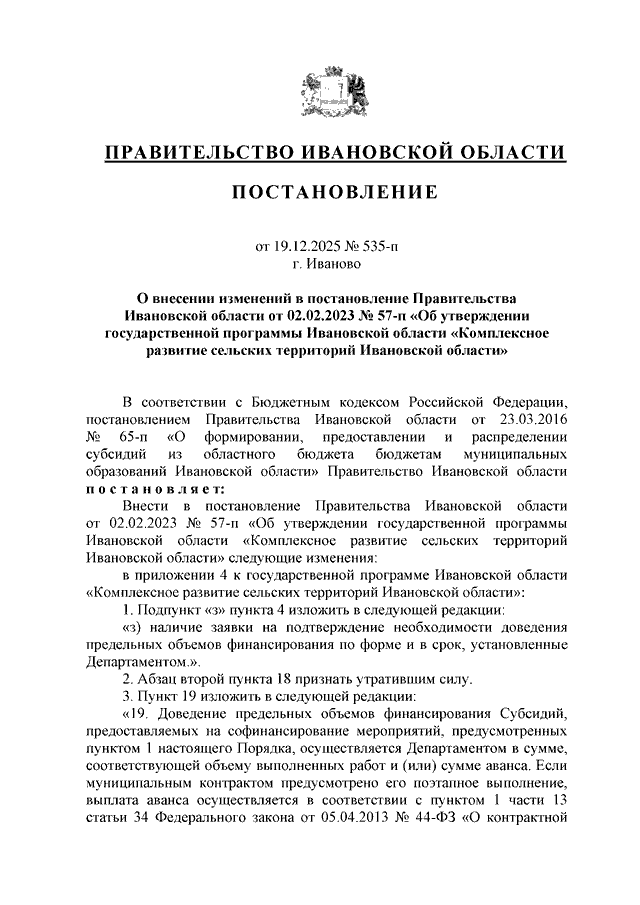 ПРАВИТЕЛЬСТВО ИВАНОВСКОЙ ОБЛАСТИ

ПОСТАНОВЛЕНИЕ

от 19.12.2025 № 535-п
г. Иваново

О внесении изменений в постановление Правительства Ивановской области от 02.02.2023 № 57-п «Об утверждении государственной программы Ивановской области «Комплексное развитие сельских территорий Ивановской области»

В соответствии с Бюджетным кодексом Российской Федерации, постановлением Правительства Ивановской области от 23.03.2016 № 65-п «О формировании, предоставлении и распределении субсидий из областного бюджета бюджетам муниципальных образований Ивановской области» Правительство Ивановской области постановляет:

Внести в постановление Правительства Ивановской области от 02.02.2023 № 57-п «Об утверждении государственной программы Ивановской области «Комплексное развитие сельских территорий Ивановской области» следующие изменения:

в приложении 4 к государственной программе Ивановской области «Комплексное развитие сельских территорий Ивановской области»:

1. Подпункт «з» пункта 4 изложить в следующей редакции:

«з) наличие заявки на подтверждение необходимости доведения предельных объемов финансирования по форме и в срок, установленные Департаментом.».

2. Абзац второй пункта 18 признать утратившим силу.

3. Пункт 19 изложить в следующей редакции:

«19. Доведение предельных объемов финансирования Субсидий, предоставляемых на софинансирование мероприятий, предусмотренных пунктом 1 настоящего Порядка, осуществляется Департаментом в сумме, соответствующей объему выполненных работ и (или) сумме аванса. Если муниципальным контрактом предусмотрено его поэтапное выполнение, выплата аванса осуществляется в соответствии с пунктом 1 части 13 статьи 34 Федерального закона от 05.04.2013 № 44-ФЗ «О контрактной